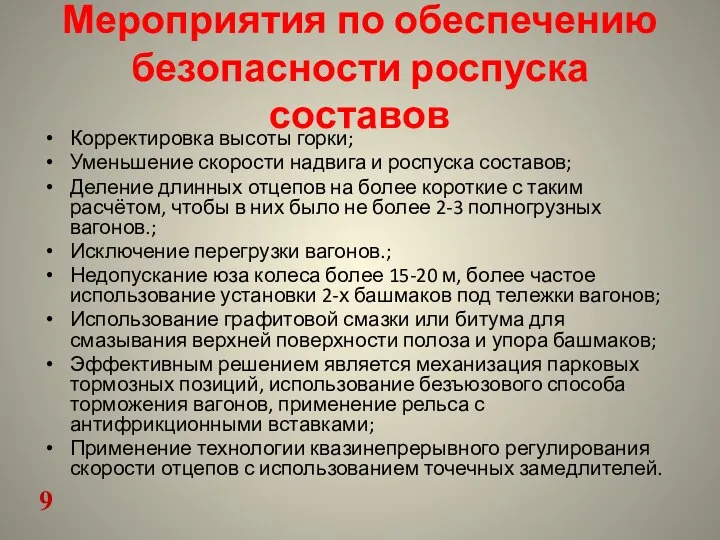 Мероприятия по обеспечению безопасности роспуска составов

• Корректировка высоты горки;
• Уменьшение скорости надвига и роспуска составов;
• Деление длинных отцепов на более короткие с таким расчётом, чтобы в них было не более 2-3 полногрузных вагонов.;
• Исключение перегрузки вагонов.;
• Недопускание юза колеса более 15-20 м, более частое использование установки 2-х башмаков под тележки вагонов;
• Использование графитовой смазки или битума для смазывания верхней поверхности полоза и упора башмаков;
• Эффективным решением является механизация парковых тормозных позиций, использование безъюзового способа торможения вагонов, применение рельса с антифрикционными вставками;
• Применение технологии квазинепрерывного регулирования скорости отцепов с использованием точечных замедлителей.

9